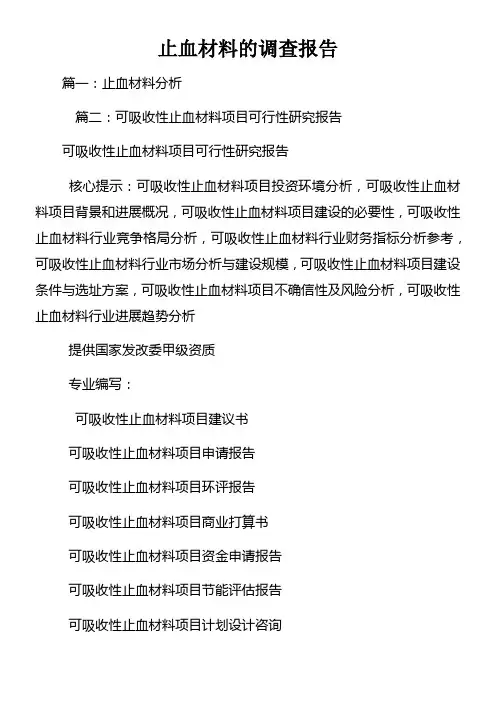 止血材料的调查报告

篇一：止血材料分析

篇二：可吸收性止血材料项目可行性研究报告

可吸收性止血材料项目可行性研究报告

核心提示：可吸收性止血材料项目投资环境分析，可吸收性止血材料项目背景和进展概况，可吸收性止血材料项目建设的必要性，可吸收性止血材料行业竞争格局分析，可吸收性止血材料行业财务指标分析参考，可吸收性止血材料行业市场分析与建设规模，可吸收性止血材料项目建设条件与选址方案，可吸收性止血材料项目不确信性及风险分析，可吸收性止血材料行业进展趋势分析

提供国家发改委甲级资质

专业编写：

可吸收性止血材料项目建议书

可吸收性止血材料项目申请报告

可吸收性止血材料项目环评报告

可吸收性止血材料项目商业打算书

可吸收性止血材料项目资金申请报告

可吸收性止血材料项目节能评估报告

可吸收性止血材料项目计划设计咨询